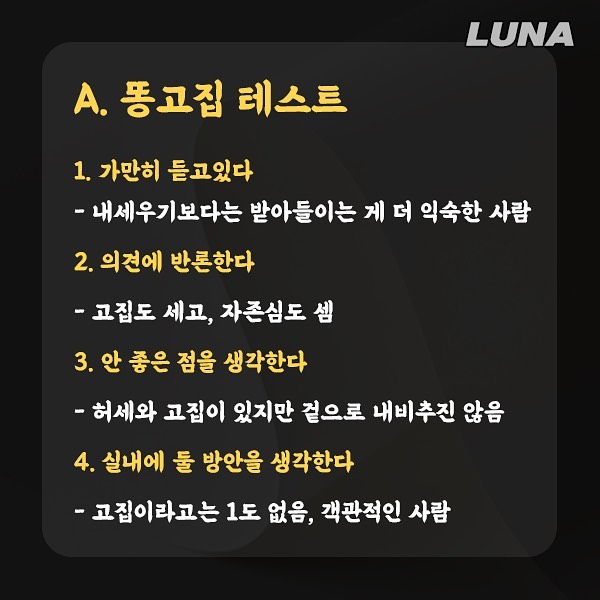 LUNA

A. 똥고집 테스트

1. 가만히 듣고있다

- 내세우기보다는 받아들이는 게 더 익숙한 사람

2. 의견에 반론한다

- 고집도 세고, 자존심도 셈

3. 안 좋은 점을 생각한다

- 허세와 고집이 있지만 겉으로 내비추진 않음

4. 실내에 둘 방안을 생각한다

- 고집이라고는 1도 없음, 객관적인 사람